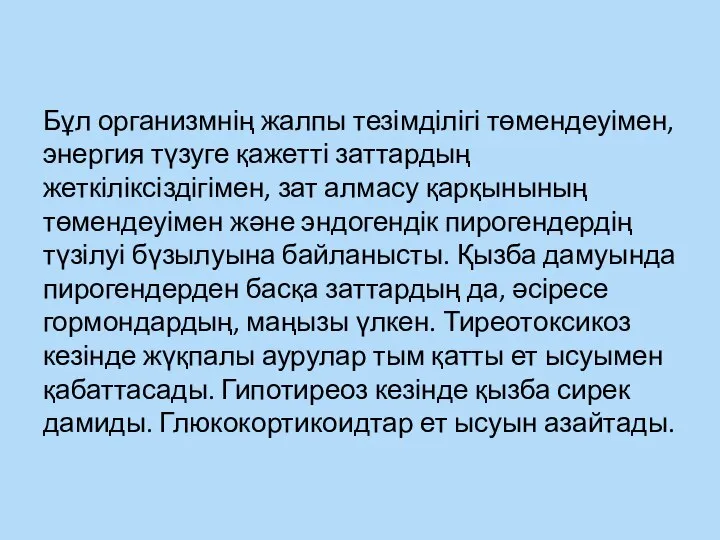 Бұл организмнің жалпы тезімділігі төмендеуімен, энергия түзуге қажетті заттардың жеткіліксіздігімен, зат алмасу қарқынының төмендеуімен және эндогендік пирогендердің түзілуі бұзылуына байланысты. Қызба дамуында пирогендерден басқа заттардың да, әсіресе гормондардың, маңызы үлкен. Тиреотоксикоз кезінде жұқпалы аурулар тым қатты ет ысуымен қабаттасады. Гипотиреоз кезінде қызба сирек дамиды. Глюкокортикоидтар ет ысуын азайтады.